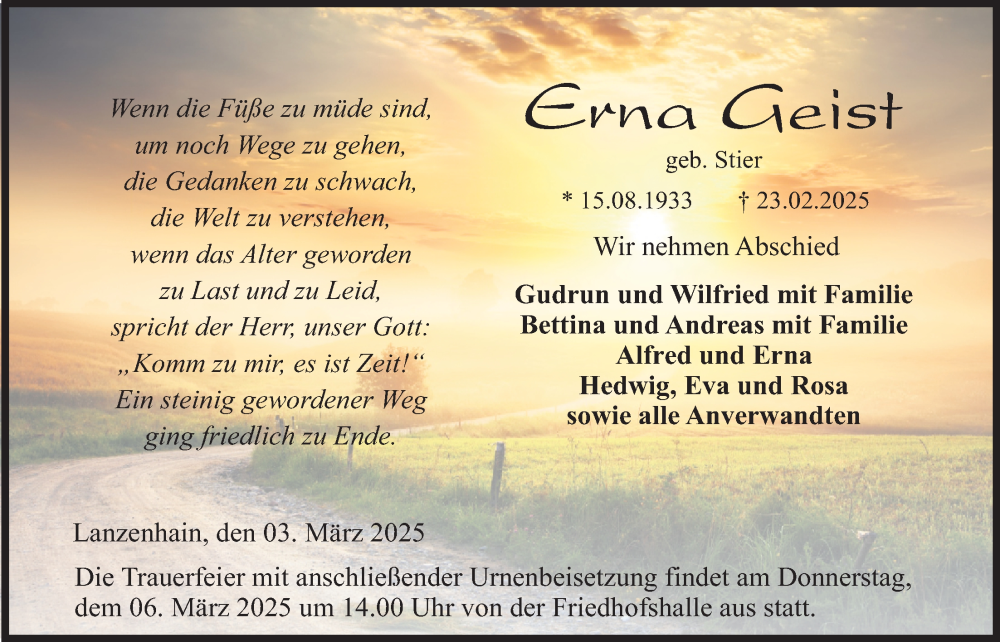 Wenn die Füße zu müde sind,
um noch Wege zu gehen,
die Gedanken zu schwach,
die Welt zu verstehen,
wenn das Alter geworden
zu Last und zu Leid,
spricht der Herr, unser Gott:
„Komm zu mir, es ist Zeit!“
Ein steinig gewordener Weg
ging friedlich zu Ende.

Erna Geist

geb. Stier

* 15.08.1933 † 23.02.2025

Wir nehmen Abschied

Gudrun und Wilfried mit Familie
Bettina und Andreas mit Familie
Alfred und Erna
Hedwig, Eva und Rosa
sowie alle Anverwandten

Lanzenhain, den 03. März 2025

Die Trauerfeier mit anschließender Urnenbeisetzung findet am Donnerstag, dem 06. März 2025 um 14.00 Uhr von der Friedhofshalle aus statt.